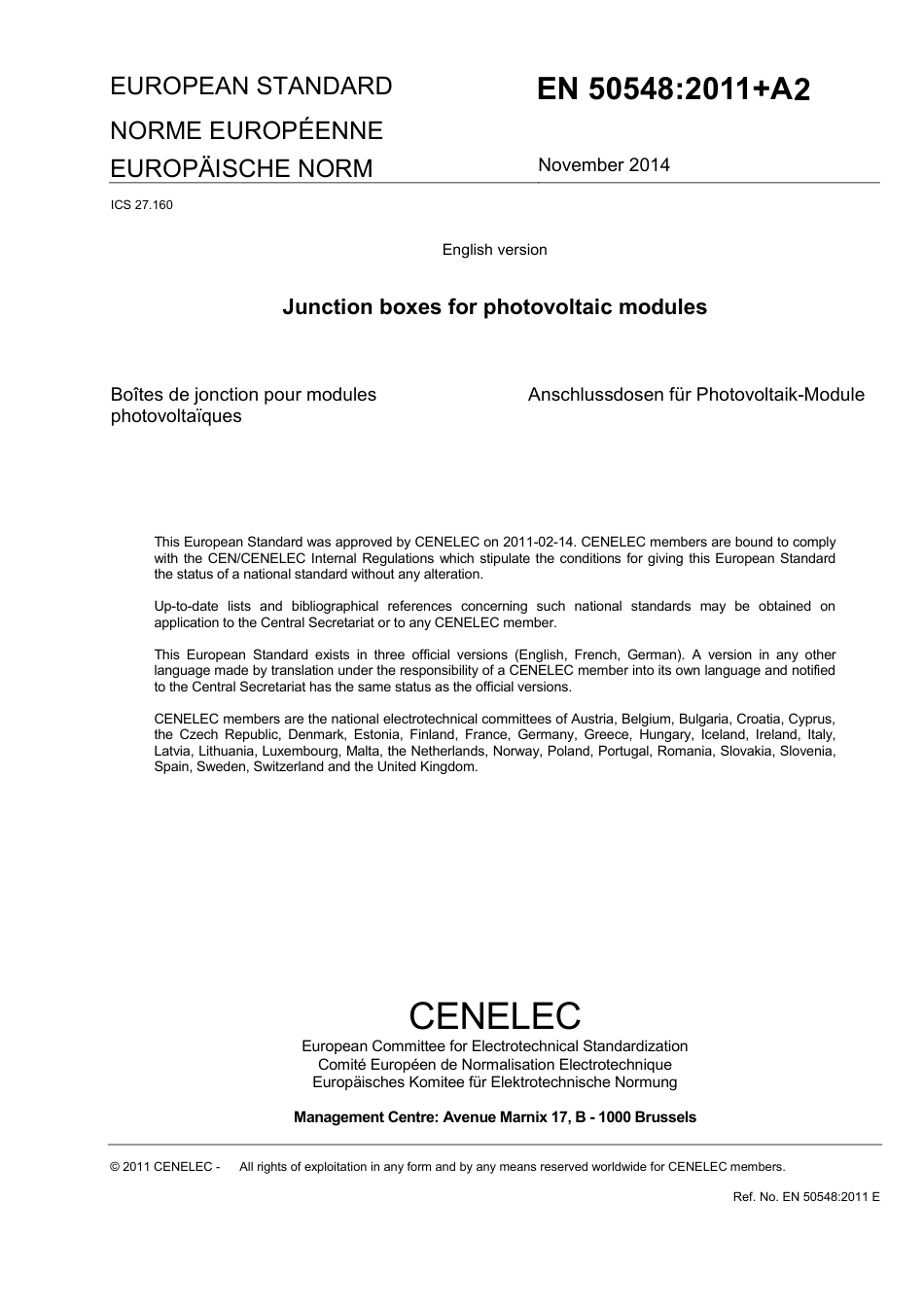 EUROPEAN STANDARD

NORME EUROPÉENNE

EUROPÄISCHE NORM

EN 50548:2011+A2

November 2014

ICS 27.160

English version

Junction boxes for photovoltaic modules

Boîtes de jonction pour modules photovoltaïques

Anschlussdosen für Photovoltaik-Module

This European Standard was approved by CENELEC on 2011-02-14. CENELEC members are bound to comply with the CEN/CENELEC Internal Regulations which stipulate the conditions for giving this European Standard the status of a national standard without any alteration.

Up-to-date lists and bibliographical references concerning such national standards may be obtained on application to the Central Secretariat or to any CENELEC member.

This European Standard exists in three official versions (English, French, German). A version in any other language made by translation under the responsibility of a CENELEC member into its own language and notified to the Central Secretariat has the same status as the official versions.

CENELEC members are the national electrotechnical committees of Austria, Belgium, Bulgaria, Croatia, Cyprus, the Czech Republic, Denmark, Estonia, Finland, France, Germany, Greece, Hungary, Iceland, Ireland, Italy, Latvia, Lithuania, Luxembourg, Malta, the Netherlands, Norway, Poland, Portugal, Romania, Slovakia, Slovenia, Spain, Sweden, Switzerland and the United Kingdom.

CENELEC

European Committee for Electrotechnical Standardization
Comité Européen de Normalisation Electrotechnique
Europäisches Komitee für Elektrotechnische Normung

Management Centre: Avenue Marnix 17, B - 1000 Brussels

© 2011 CENELEC - All rights of exploitation in any form and by any means reserved worldwide for CENELEC members.

Ref. No. EN 50548:2011 E